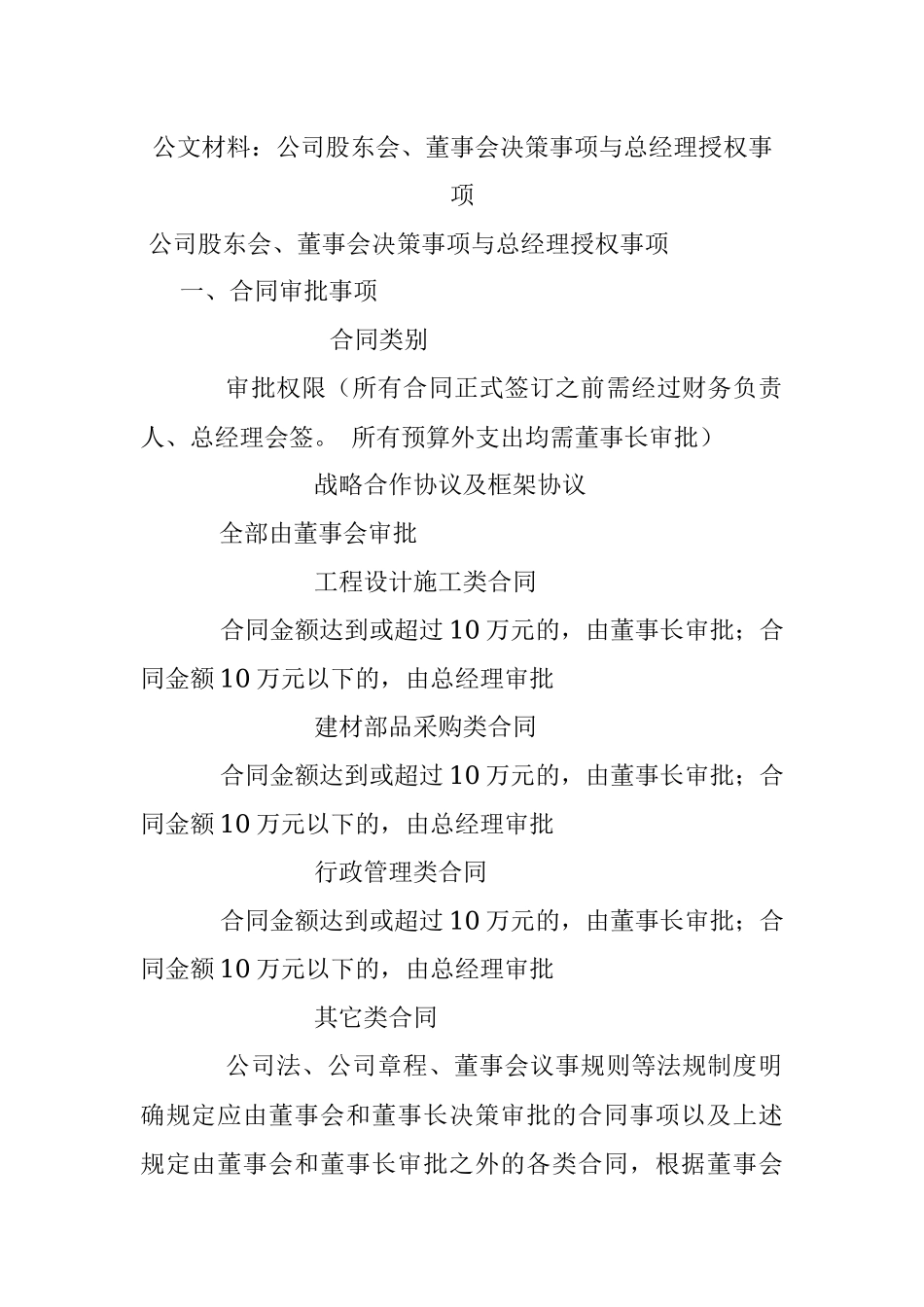 公文材料：公司股东会、董事会决策事项与总经理授权事项

公司股东会、董事会决策事项与总经理授权事项

一、合同审批事项

合同类别

审批权限（所有合同正式签订之前需经过财务负责人、总经理会签。 所有预算外支出均需董事长审批）

战略合作协议及框架协议

全部由董事会审批

工程设计施工类合同

合同金额达到或超过10万元的，由董事长审批；合同金额10万元以下的，由总经理审批

建材部品采购类合同

合同金额达到或超过10万元的，由董事长审批；合同金额10万元以下的，由总经理审批

行政管理类合同

合同金额达到或超过10万元的，由董事长审批；合同金额10万元以下的，由总经理审批

其它类合同

公司法、公司章程、董事会议事规则等法规制度明确规定应由董事会和董事长决策审批的合同事项以及上述规定由董事会和董事长审批之外的各类合同，根据董事会